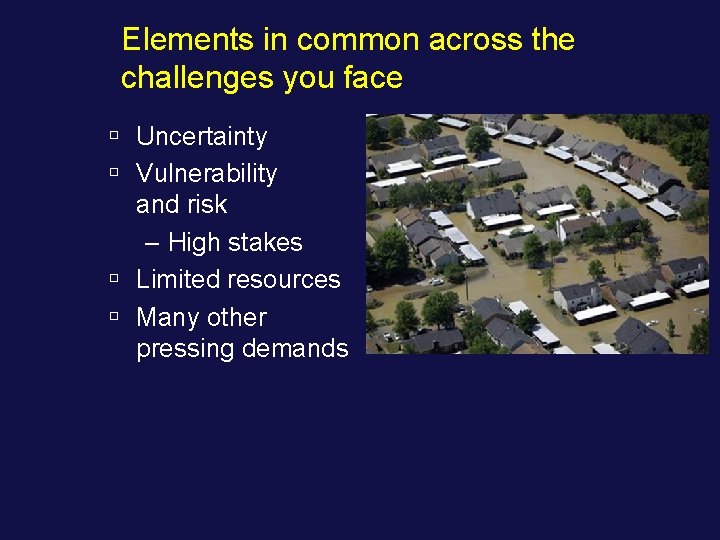 Elements in common across the challenges you face

▫ Uncertainty
▫ Vulnerability and risk
– High stakes
▫ Limited resources
▫ Many other pressing demands